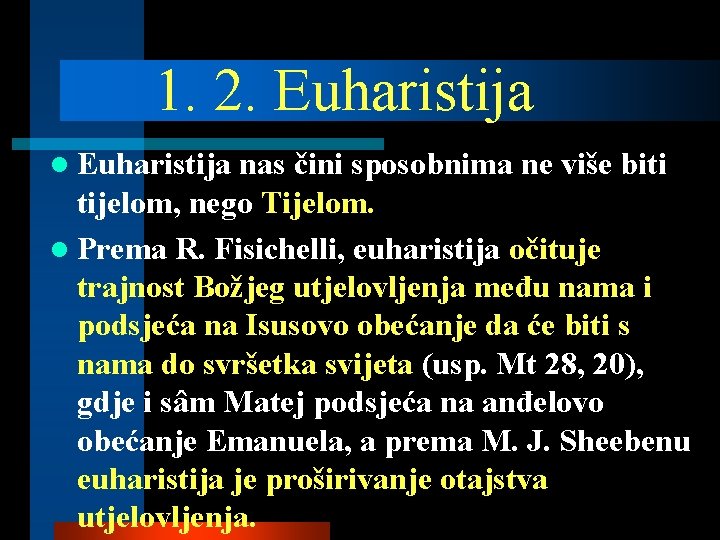 1. 2. Euharistija

Euharistija nas čini sposobnima ne više biti tijelom, nego Tijelom.

Prema R. Fisichelli, euharistija očituje trajnost Božjeg utjelovljenja među nama i podsjeća na Isusovo obećanje da će biti s nama do svršetka svijeta (usp. Mt 28, 20), gdje i sâm Matej podsjeća na anđelovo obećanje Emanuela, a prema M. J. Sheebenu euharistija je proširivanje otajstva utjelovljenja.